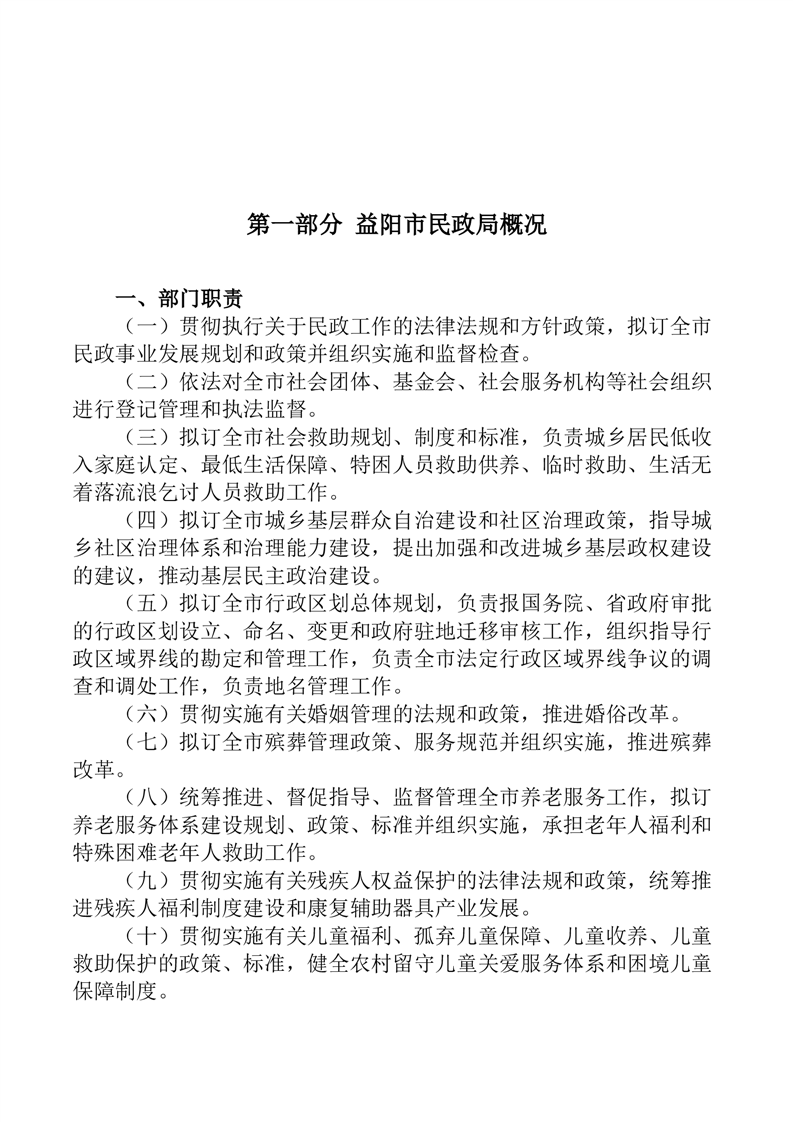 第一部分 益阳市民政局概况

一、部门职责

（一）贯彻执行关于民政工作的法律法规和方针政策，拟订全市民政事业发展规划和政策并组织实施和监督检查。

（二）依法对全市社会团体、基金会、社会服务机构等社会组织进行登记管理和执法监督。

（三）拟订全市社会救助规划、制度和标准，负责城乡居民低收入家庭认定、最低生活保障、特困人员救助供养、临时救助、生活无着落流浪乞讨人员救助工作。

（四）拟订全市城乡基层群众自治建设和社区治理政策，指导城乡社区治理体系和治理能力建设，提出加强和改进城乡基层政权建设的建议，推动基层民主政治建设。

（五）拟订全市行政区划总体规划，负责报国务院、省政府审批的行政区划设立、命名、变更和政府驻地迁移审核工作，组织指导行政区域界线的勘定和管理工作，负责全市法定行政区域界线争议的调查和调处工作，负责地名管理工作。

（六）贯彻实施有关婚姻管理的法规和政策，推进婚俗改革。

（七）拟订全市殡葬管理政策、服务规范并组织实施，推进殡葬改革。

（八）统筹推进、督促指导、监督管理全市养老服务工作，拟订养老服务体系建设规划、政策、标准并组织实施，承担老年人福利和特殊困难老年人救助工作。

（九）贯彻实施有关残疾人权益保护的法律法规和政策，统筹推进残疾人福利制度建设和康复辅助器具产业发展。

（十）贯彻实施有关儿童福利、孤弃儿童保障、儿童收养、儿童救助保护的政策、标准，健全农村留守儿童关爱服务体系和困境儿童保障制度。